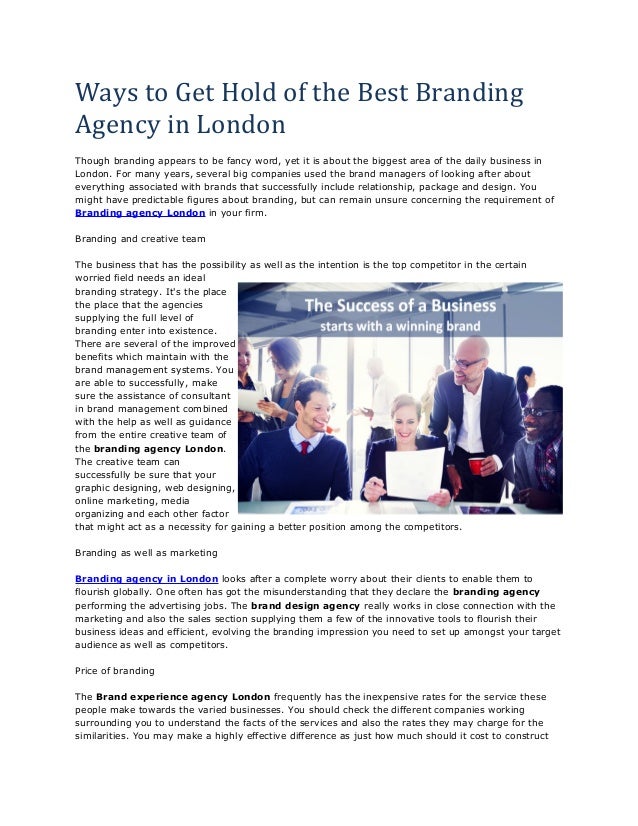 Ways to Get Hold of the Best Branding Agency in London

Though branding appears to be fancy word, yet it is about the biggest area of the daily business in London. For many years, several big companies used the brand managers of looking after about everything associated with brands that successfully include relationship, package and design. You might have predictable figures about branding, but can remain unsure concerning the requirement of Branding agency London in your firm.

Branding and creative team

The business that has the possibility as well as the intention is the top competitor in the certain worried field needs an ideal branding strategy. It's the place the place that the agencies supplying the full level of branding enter into existence. There are several of the improved benefits which maintain with the brand management systems. You are able to successfully, make sure the assistance of consultant in brand management combined with the help as well as guidance from the entire creative team of the branding agency London. The creative team can successfully be sure that your graphic designing, web designing, online marketing, media organizing and each other factor that might act as a necessity for gaining a better position among the competitors.

The Success of a Business
starts with a winning brand

Branding as well as marketing

Branding agency in London looks after a complete worry about their clients to enable them to flourish globally. One often has got the misunderstanding that they declare the branding agency performing the advertising jobs. The brand design agency really works in close connection with the marketing and also the sales section supplying them a few of the innovative tools to flourish their business ideas and efficient, evolving the branding impression you need to set up amongst your target audience as well as competitors.

Price of branding

The Brand experience agency London frequently has the inexpensive rates for the service these people make towards the varied businesses. You should check the different companies working surrounding you to understand the facts of the services and also the rates they may charge for the similarities. You may make a highly effective difference as just how much should it cost to construct